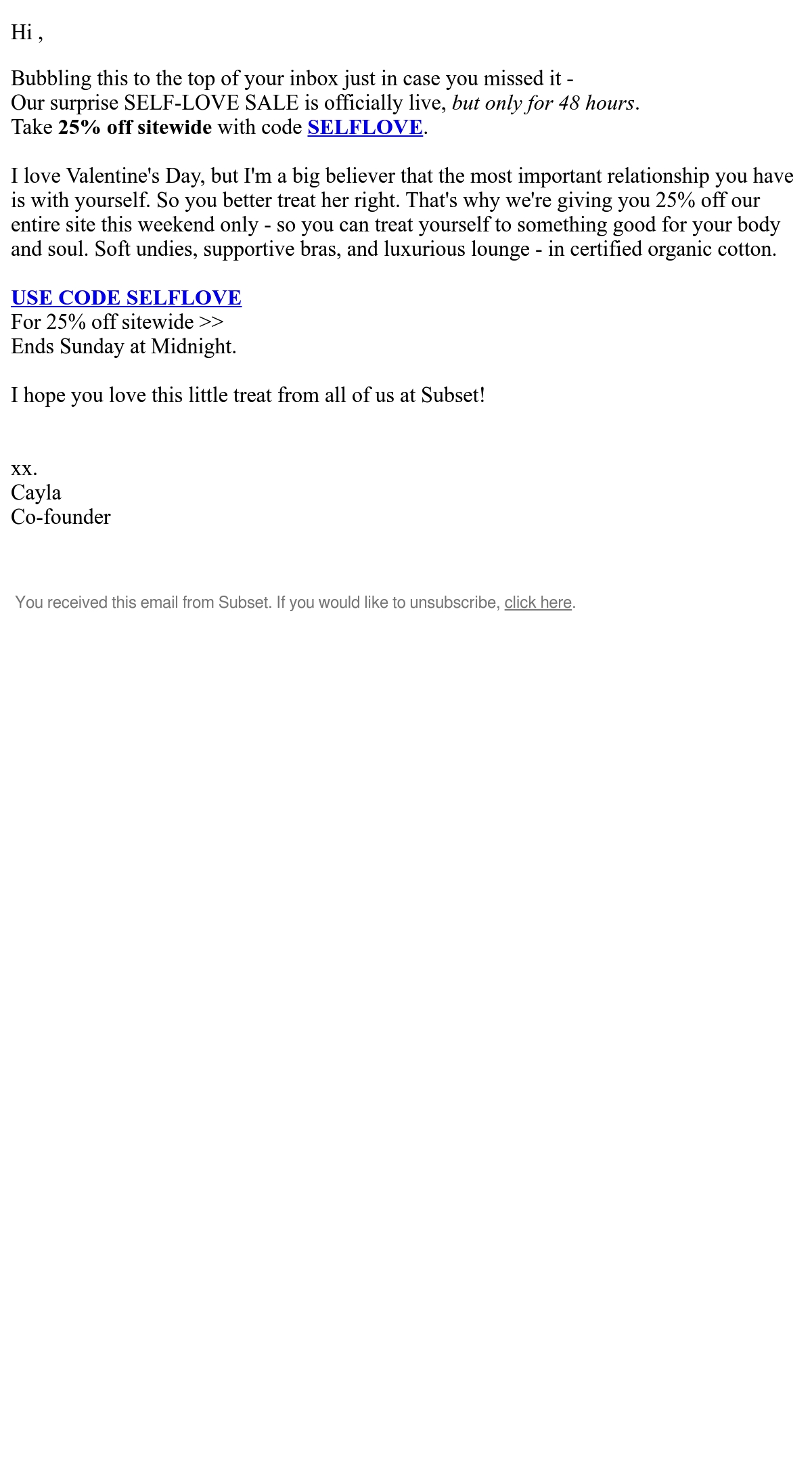 Hi ,

Bubbling this to the top of your inbox just in case you missed it -
Our surprise SELF-LOVE SALE is officially live, but only for 48 hours.
Take 25% off sitewide with code SELFLOVE.

I love Valentine's Day, but I'm a big believer that the most important relationship you have is with yourself. So you better treat her right. That's why we're giving you 25% off our entire site this weekend only - so you can treat yourself to something good for your body and soul. Soft undies, supportive bras, and luxurious lounge - in certified organic cotton.

USE CODE SELFLOVE
For 25% off sitewide >>
Ends Sunday at Midnight.

I hope you love this little treat from all of us at Subset!

xx.
Cayla
Co-founder

You received this email from Subset. If you would like to unsubscribe, click here.